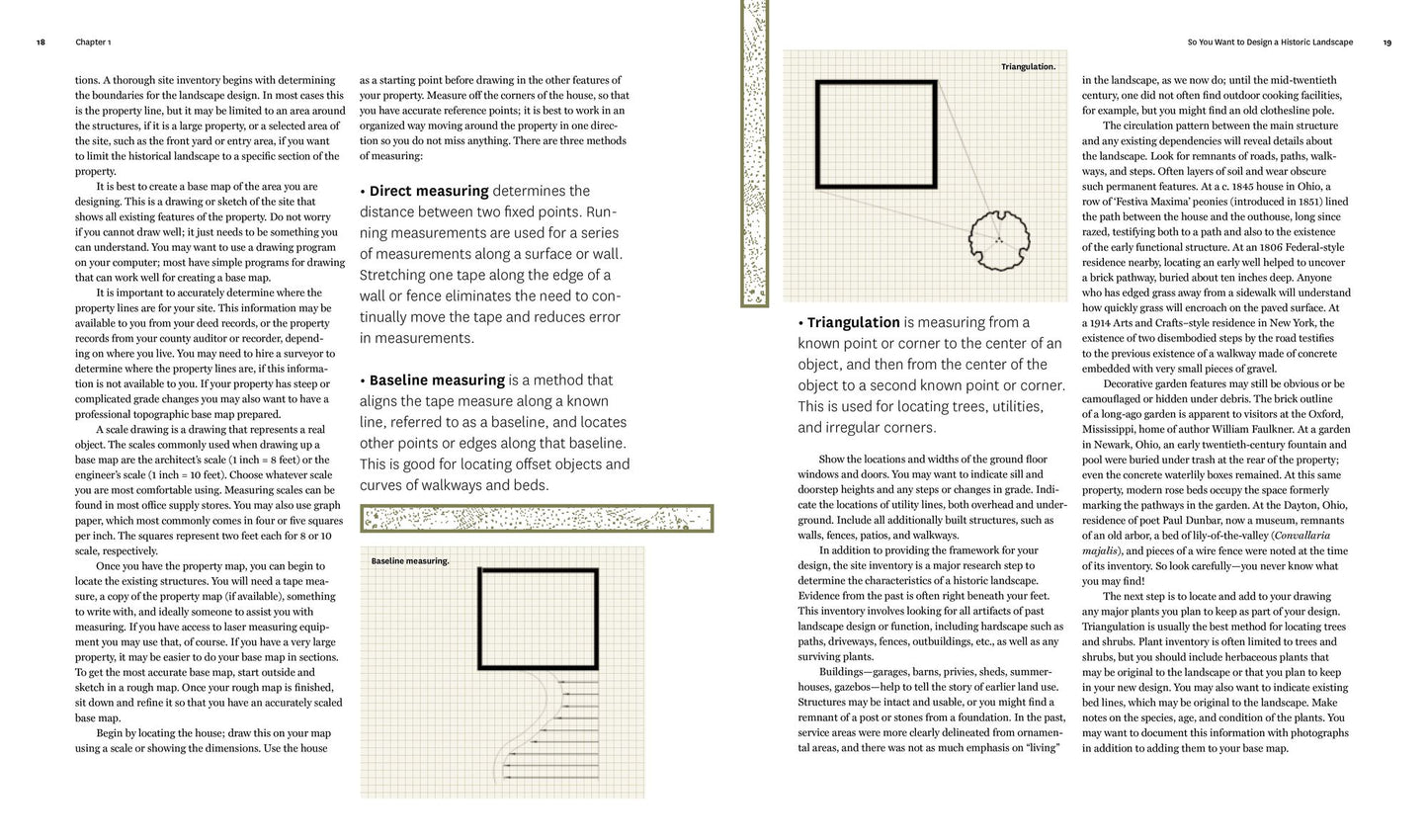 18 Chapter 1

tions. A thorough site inventory begins with determining the boundaries for the landscape design. In most cases this is the property line, but it may be limited to an area around the structures, if it is a large property, or a selected area of the site, such as the front yard or entry area, if you want to limit the historical landscape to a specific section of the property.

It is best to create a base map of the area you are designing. This is a drawing or sketch of the site that shows all existing features of the property. Do not worry if you cannot draw well; it just needs to be something you can understand. You may want to use a drawing program on your computer; most have simple programs for drawing that can work well for creating a base map.

It is important to accurately determine where the property lines are for your site. This information may be available to you from your deed records, or the property records from your county auditor or recorder, depending on where you live. You may need to hire a surveyor to determine where the property lines are, if this information is not available to you. If your property has steep or complicated grade changes you may also want to have a professional topographic base map prepared.

A scale drawing is a drawing that represents a real object. The scales commonly used when drawing up a base map are the architect's scale (1 inch = 8 feet) or the engineer's scale (1 inch = 10 feet). Choose whatever scale you are most comfortable using. Measuring scales can be found in most office supply stores. You may also use graph paper, which most commonly comes in four or five squares per inch. The squares represent two feet each for 8 or 10 scale, respectively.

Once you have the property map, you can begin to locate the existing structures. You will need a tape measure, a copy of the property map (if available), something to write with, and ideally someone to assist you with measuring. If you have access to laser measuring equipment you may use that, of course. If you have a very large property, it may be easier to do your base map in sections. To get the most accurate base map, start outside and sketch in a rough map. Once your rough map is finished, sit down and refine it so that you have an accurately scaled base map.

Begin by locating the house; draw this on your map using a scale or showing the dimensions. Use the house

as a starting point before drawing in the other features of your property. Measure off the corners of the house, so that you have accurate reference points; it is best to work in an organized way moving around the property in one direction so you do not miss anything. There are three methods of measuring:

• Direct measuring determines the distance between two fixed points. Running measurements are used for a series of measurements along a surface or wall. Stretching one tape along the edge of a wall or fence eliminates the need to continually move the tape and reduces error in measurements.

• Baseline measuring is a method that aligns the tape measure along a known line, referred to as a baseline, and locates other points or edges along that baseline. This is good for locating offset objects and curves of walkways and beds.

Baseline measuring.

So You Want to Design a Historic Landscape 19

Triangulation.

• Triangulation is measuring from a known point or corner to the center of an object, and then from the center of the object to a second known point or corner. This is used for locating trees, utilities, and irregular corners.

Show the locations and widths of the ground floor windows and doors. You may want to indicate sill and doorstep heights and any steps or changes in grade. Indicate the locations of utility lines, both overhead and underground. Include all additionally built structures, such as walls, fences, patios, and walkways.

In addition to providing the framework for your design, the site inventory is a major research step to determine the characteristics of a historic landscape. Evidence from the past is often right beneath your feet. This inventory involves looking for all artifacts of past landscape design or function, including hardscape such as paths, driveways, fences, outbuildings, etc., as well as any surviving plants.

Buildings—garages, barns, privies, sheds, summerhouses, gazebos—help to tell the story of earlier land use. Structures may be intact and usable, or you might find a remnant of a post or stones from a foundation. In the past, service areas were more clearly delineated from ornamental areas, and there was not as much emphasis on "living"

in the landscape, as we now do; until the mid-twentieth century, one did not often find outdoor cooking facilities, for example, but you might find an old clothesline pole.

The circulation pattern between the main structure and any existing dependencies will reveal details about the landscape. Look for remnants of roads, paths, walkways, and steps. Often layers of soil and wear obscure such permanent features. At a c. 1845 house in Ohio, a row of 'Festiva Maxima' peonies (introduced in 1851) lined the path between the house and the outhouse, long since razed, testifying both to a path and also to the existence of the early functional structure. At an 1806 Federal-style residence nearby, locating an early well helped to uncover a brick pathway, buried about ten inches deep. Anyone who has edged grass away from a sidewalk will understand how quickly grass will encroach on the paved surface. At a 1914 Arts and Crafts–style residence in New York, the existence of two disembodied steps by the road testifies to the previous existence of a walkway made of concrete embedded with very small pieces of gravel.

Decorative garden features may still be obvious or be camouflaged or hidden under debris. The brick outline of a long-ago garden is apparent to visitors at the Oxford, Mississippi, home of author William Faulkner. At a garden in Newark, Ohio, an early twentieth-century fountain and pool were buried under trash at the rear of the property; even the concrete waterlily boxes remained. At this same property, modern rose beds occupy the space formerly marking the pathways in the garden. At the Dayton, Ohio, residence of poet Paul Dunbar, now a museum, remnants of an old arbor, a bed of lily-of-the-valley (Convallaria majalis), and pieces of a wire fence were noted at the time of its inventory. So look carefully—you never know what you may find!

The next step is to locate and add to your drawing any major plants you plan to keep as part of your design. Triangulation is usually the best method for locating trees and shrubs. Plant inventory is often limited to trees and shrubs, but you should include herbaceous plants that may be original to the landscape or that you plan to keep in your new design. You may also want to indicate existing bed lines, which may be original to the landscape. Make notes on the species, age, and condition of the plants. You may want to document this information with photographs in addition to adding them to your base map.